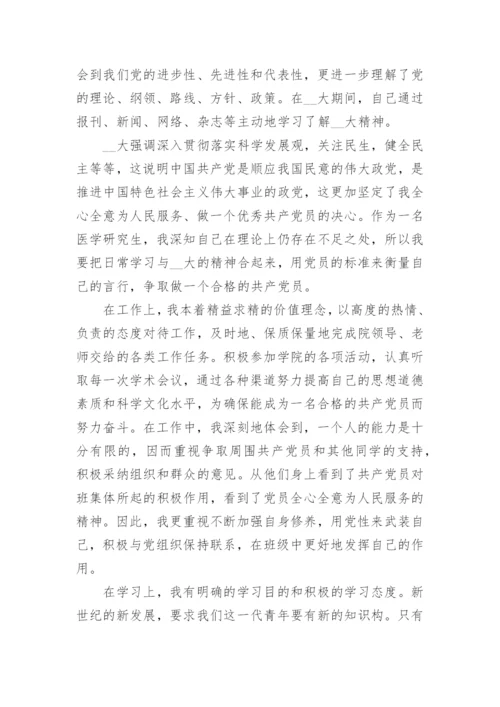 会到我们党的进步性、先进性和代表性，更进一步理解了党的理论、纲领、路线、方针、政策。在__大期间，自己通过报刊、新闻、网络、杂志等主动地学习了解__大精神。

__大强调深入贯彻落实科学发展观，关注民生，健全民主等等，这说明中国共产党是顺应我国民意的伟大政党，是推进中国特色社会主义伟大事业的政党，这更加坚定了我全心全意为人民服务、做一个优秀共产党员的决心。作为一名医学研究生，我深知自己在理论上仍存在不足之处，所以我要把日常学习与__大的精神合起来，用党员的标准来衡量自己的言行，争取做一个合格的共产党员。

在工作上，我本着精益求精的价值理念，以高度的热情、负责的态度对待工作，及时地、保质保量地完成院领导、老师交给的各类工作任务。积极参加学院的各项活动，认真听取每一次学术会议，通过各种渠道努力提高自己的思想道德素质和科学文化水平，为确保能成为一名合格的共产党员而努力奋斗。在工作中，我深刻地体会到，一个人的能力是十分有限的，因而重视争取周围共产党员和其他同学的支持，积极采纳组织和群众的意见。从他们身上看到了共产党员对班集体所起的积极作用，看到了党员全心全意为人民服务的精神。因此，我更重视不断加强自身修养，用党性来武装自己，积极与党组织保持联系，在班级中更好地发挥自己的作用。

在学习上，我有明确的学习目的和积极的学习态度。新世纪的新发展，要求我们这一代青年要有新的知识构。只有